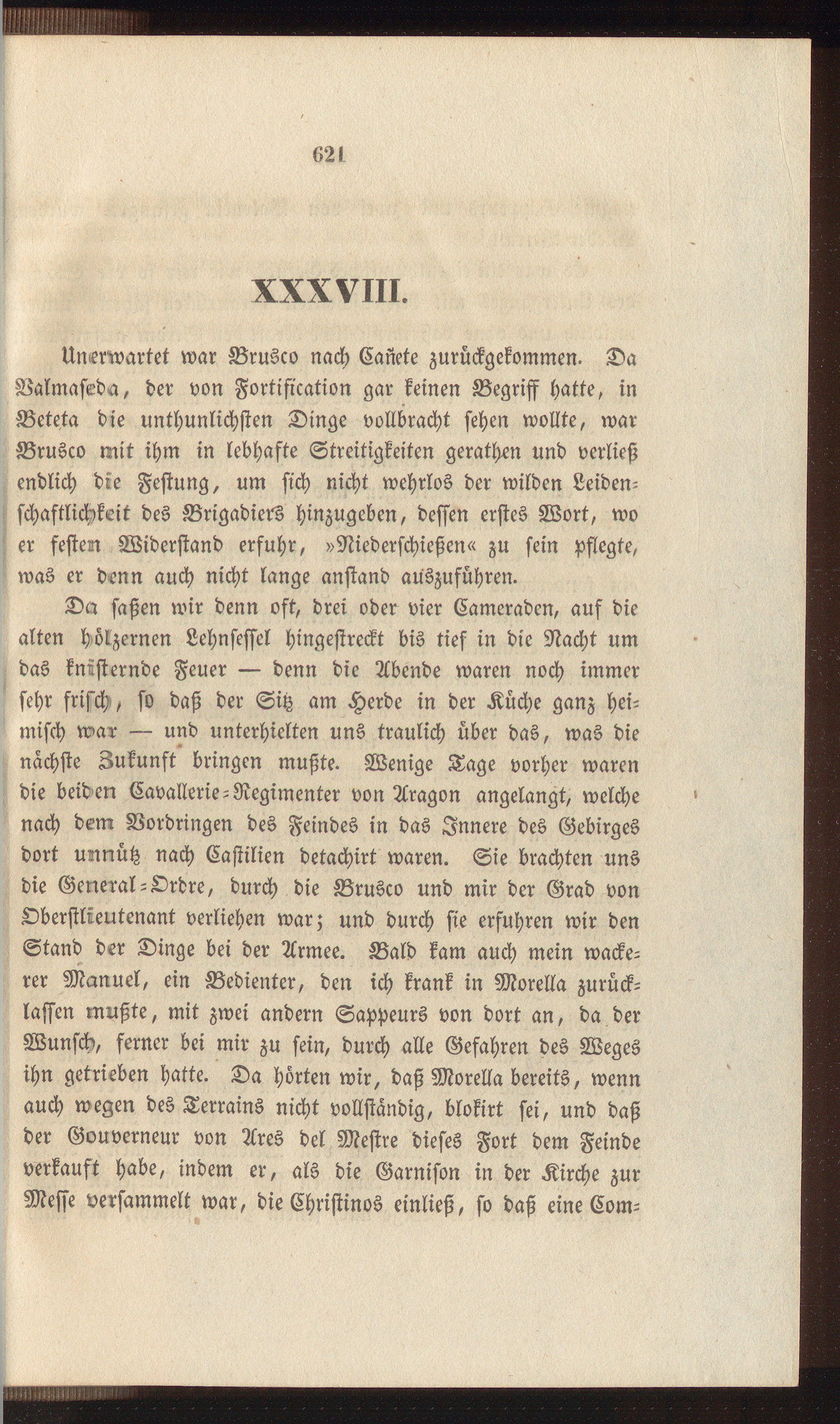 621

XXXVIII.

Unerwartet war Brusco nach Cañete zurückgekommen. Da Valmaseda, der von Fortification gar keinen Begriff hatte, in Beteta die unthunlichsten Dinge vollbracht sehen wollte, war Brusco mit ihm in lebhafte Streitigkeiten gerathen und verließ endlich die Festung, um sich nicht wehrlos der wilden Leidenschaftlichkeit des Brigadiers hinzugeben, dessen erstes Wort, wo er festen Widerstand erfuhr, »Niederschießen« zu sein pflegte, was er denn auch nicht lange anstand auszuführen.

Da saßen wir denn oft, drei oder vier Cameraden, auf die alten hölzernen Lehnsessel hingestreckt bis tief in die Nacht um das knisternde Feuer — denn die Abende waren noch immer sehr frisch, so daß der Sitz am Herde in der Küche ganz heimisch war — und unterhielten uns traulich über das, was die nächste Zukunft bringen mußte. Wenige Tage vorher waren die beiden Cavallerie-Regimenter von Aragon angelangt, welche nach dem Vordringen des Feindes in das Innere des Gebirges dort unnütz nach Castilien detachirt waren. Sie brachten uns die General-Ordre, durch die Brusco und mir der Grad von Oberstlieutenant verliehen war; und durch sie erfuhren wir den Stand der Dinge bei der Armee. Bald kam auch mein wackerer Manuel, ein Bedienter, den ich krank in Morella zurücklassen mußte, mit zwei andern Sappeurs von dort an, da der Wunsch, ferner bei mir zu sein, durch alle Gefahren des Weges ihn getrieben hatte. Da hörten wir, daß Morella bereits, wenn auch wegen des Terrains nicht vollständig, blokirt sei, und daß der Gouverneur von Ares del Mestre dieses Fort dem Feinde verkauft habe, indem er, als die Garnison in der Kirche zur Messe versammelt war, die Christinos einließ, so daß eine Com-